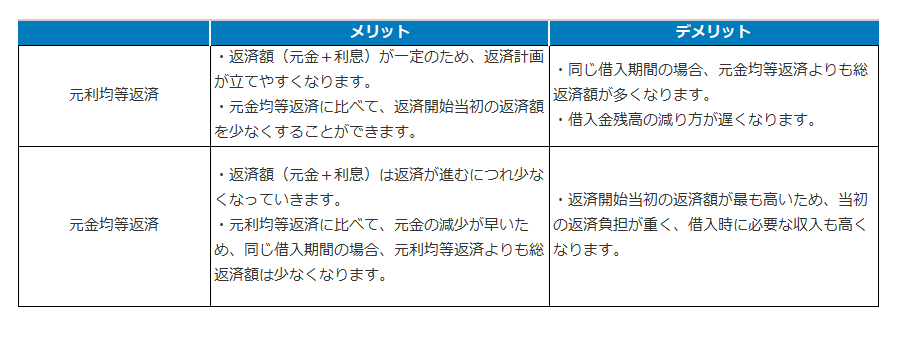 |  | メリット | デメリット |
|---|---|---|
| 元利均等返済 | ・返済額（元金＋利息）が一定のため、返済計画が立てやすくなります。<br>・元金均等返済に比べて、返済開始当初の返済額を少なくすることができます。 | ・同じ借入期間の場合、元金均等返済よりも総返済額が多くなります。<br>・借入金残高の減り方が遅くなります。 |
| 元金均等返済 | ・返済額（元金＋利息）は返済が進むにつれ少なくなっていきます。<br>・元利均等返済に比べて、元金の減少が早いため、同じ借入期間の場合、元利均等返済よりも総返済額は少なくなります。 | ・返済開始当初の返済額が最も高いため、当初の返済負担が重く、借入時に必要な収入も高くなります。 |